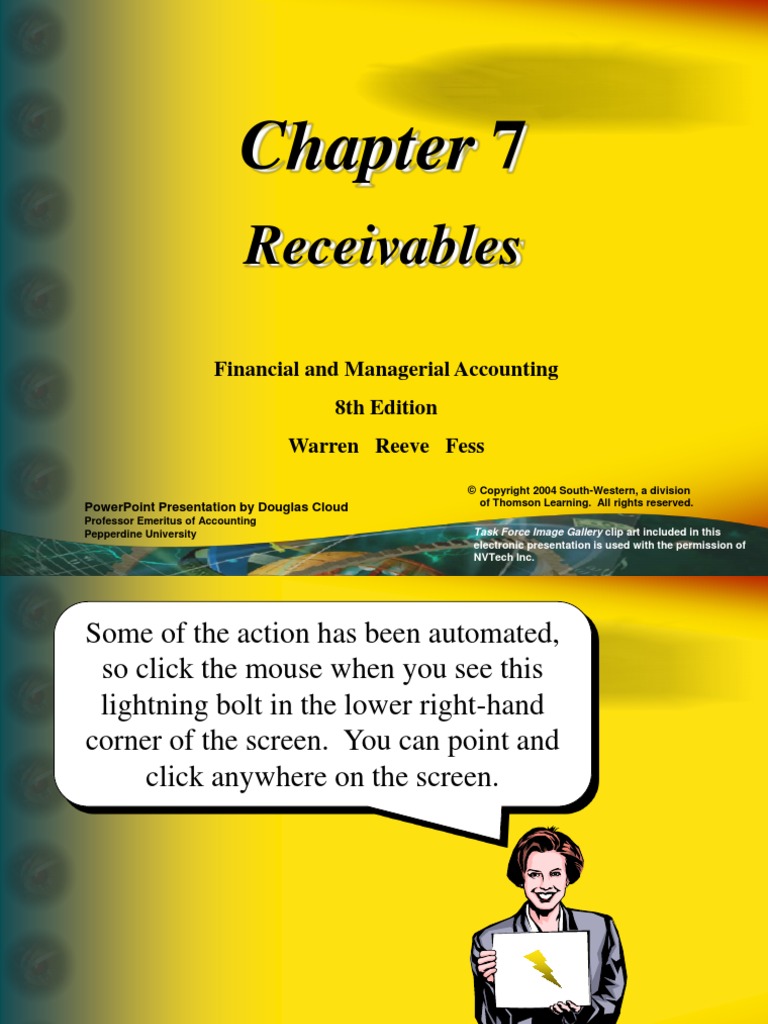 Chapter 7

Receivables

Financial and Managerial Accounting

8th Edition

Warren Reeve Fess

PowerPoint Presentation by Douglas Cloud
Professor Emeritus of Accounting
Pepperdine University

© Copyright 2004 South-Western, a division of Thomson Learning. All rights reserved.

Task Force Image Gallery clip art included in this electronic presentation is used with the permission of NVTech Inc.

Some of the action has been automated, so click the mouse when you see this lightning bolt in the lower right-hand corner of the screen. You can point and click anywhere on the screen.